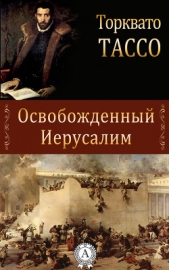 Торквато
ТАССО

Освобожденный
Иерусалим

A